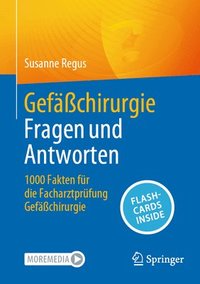 Susanne Regus

Gefäßchirurgie
Fragen und Antworten

1000 Fakten für die Facharztprüfung Gefäßchirurgie

FLASH-CARDS INSIDE

MOREMEDIA

Springer